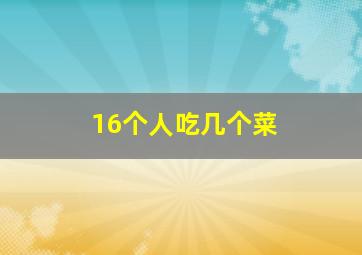 16个人吃几个菜